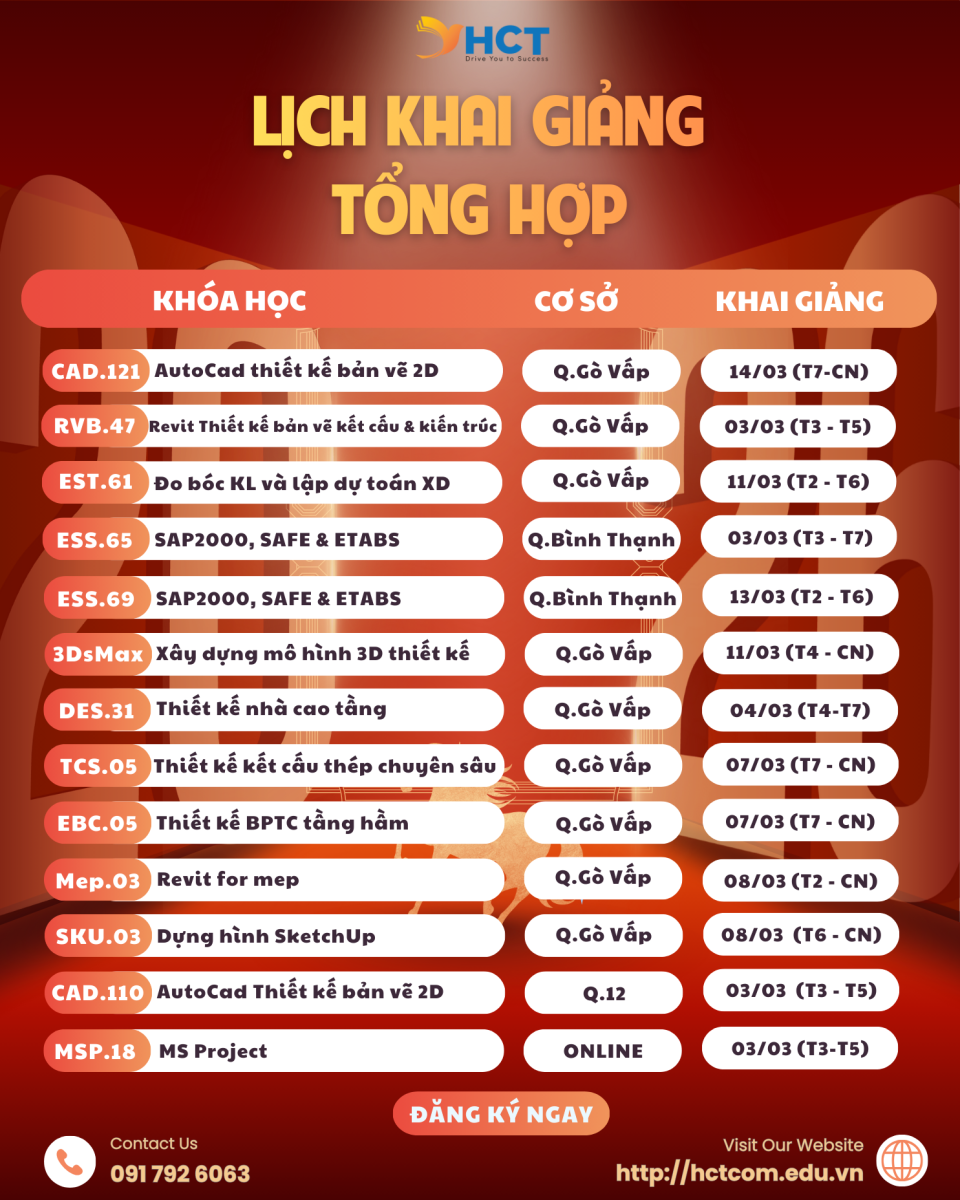 HCT
Drive You to Success

LỊCH KHAI GIẢNG TỔNG HỢP

| KHÓA HỌC | | CƠ SỞ | KHAI GIẢNG |
|---|---|---|---|
| CAD.121 | AutoCad thiết kế bản vẽ 2D | Q.Gò Vấp | 14/03 (T7-CN) |
| RVB.47 | Revit Thiết kế bản vẽ kết cấu & kiến trúc | Q.Gò Vấp | 03/03 (T3 - T5) |
| EST.61 | Đo bóc KL và lập dự toán XD | Q.Gò Vấp | 11/03 (T2 - T6) |
| ESS.65 | SAP2000, SAFE & ETABS | Q.Bình Thạnh | 03/03 (T3 - T7) |
| ESS.69 | SAP2000, SAFE & ETABS | Q.Bình Thạnh | 13/03 (T2 - T6) |
| 3DsMax | Xây dựng mô hình 3D thiết kế | Q.Gò Vấp | 11/03 (T4 - CN) |
| DES.31 | Thiết kế nhà cao tầng | Q.Gò Vấp | 04/03 (T4-T7) |
| TCS.05 | Thiết kế kết cấu thép chuyên sâu | Q.Gò Vấp | 07/03 (T7 - CN) |
| EBC.05 | Thiết kế BPTC tầng hầm | Q.Gò Vấp | 07/03 (T7 - CN) |
| Mep.03 | Revit for mep | Q.Gò Vấp | 08/03 (T2 - CN) |
| SKU.03 | Dựng hình SketchUp | Q.Gò Vấp | 08/03 (T6 - CN) |
| CAD.110 | AutoCad Thiết kế bản vẽ 2D | Q.12 | 03/03 (T3 - T5) |
| MSP.18 | MS Project | ONLINE | 03/03 (T3-T5) |

ĐĂNG KÝ NGAY

Contact Us
091 792 6063

Visit Our Website
http://hctcom.edu.vn